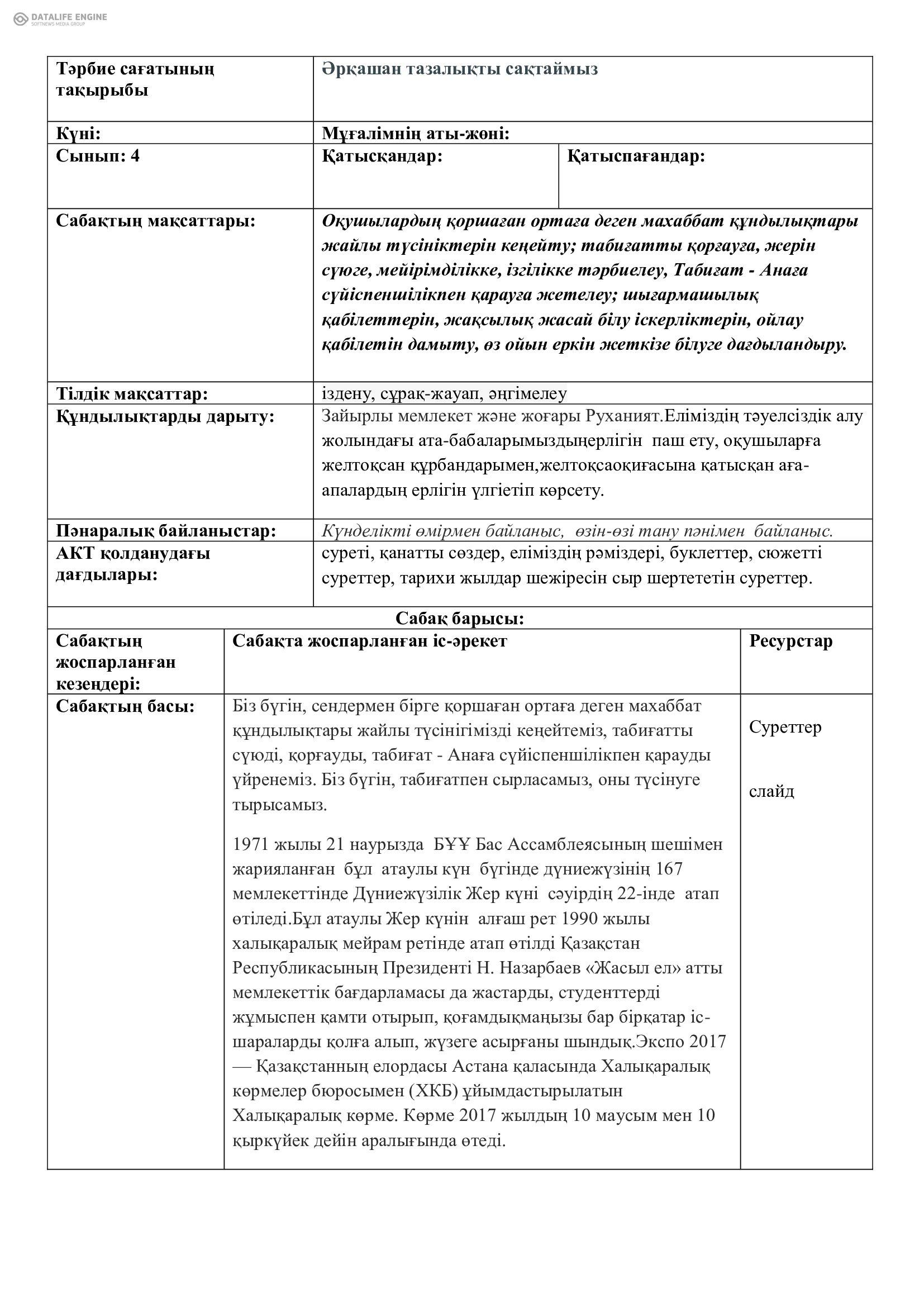 DATALIFE ENGINE
SOFTNEWS MEDIA GROUP

| Тәрбие сағатының тақырыбы | Әрқашан тазалықты сақтаймыз | |
|---|---|---|
| Күні: | Мұғалімнің аты-жөні: | |
| Сынып: 4 | Қатысқандар: | Қатыспағандар: |
| Сабақтың мақсаттары: | Оқушылардың қоршаған ортаға деген махаббат құндылықтары жайлы түсініктерін кеңейту; табиғатты қорғауға, жерін сүюге, мейірімділікке, ізгілікке тәрбиелеу, Табиғат - Анаға сүйіспеншілікпен қарауға жетелеу; шығармашылық қабілеттерін, жақсылық жасай білу іскерліктерін, ойлау қабілетін дамыту, өз ойын еркін жеткізе білуге дағдыландыру. | |
| Тілдік мақсаттар: | іздену, сұрақ-жауап, әңгімелеу | |
| Құндылықтарды дарыту: | Зайырлы мемлекет және жоғары Руханият.Еліміздің тәуелсіздік алу жолындағы ата-бабаларымыздыңерлігін паш ету, оқушыларға желтоқсан құрбандарымен,желтоқсаоқиғасына қатысқан аға-апалардың ерлігін үлгіетіп көрсету. | |
| Пәнаралық байланыстар: | Күнделікті өмірмен байланыс, өзін-өзі тану пәнімен байланыс. | |
| АКТ қолданудағы дағдылары: | суреті, қанатты сөздер, еліміздің рәміздері, буклеттер, сюжетті суреттер, тарихи жылдар шежіресін сыр шертететін суреттер. | |

Сабақ барысы:

| Сабақтың жоспарланған кезеңдері: | Сабақта жоспарланған іс-әрекет | Ресурстар |
|---|---|---|
| Сабақтың басы: | Біз бүгін, сендермен бірге қоршаған ортаға деген махаббат құндылықтары жайлы түсінігімізді кеңейтеміз, табиғатты сүюді, қорғауды, табиғат - Анаға сүйіспеншілікпен қарауды үйренеміз. Біз бүгін, табиғатпен сырласамыз, оны түсінуге тырысамыз.<br><br>1971 жылы 21 наурызда БҰҰ Бас Ассамблеясының шешімен жарияланған бұл атаулы күн бүгінде дүниежүзінің 167 мемлекеттінде Дүниежүзілік Жер күні сәуірдің 22-інде атап өтіледі.Бұл атаулы Жер күнін алғаш рет 1990 жылы халықаралық мейрам ретінде атап өтілді Қазақстан Республикасының Президенті Н. Назарбаев «Жасыл ел» атты мемлекеттік бағдарламасы да жастарды, студенттерді жұмыспен қамти отырып, қоғамдықмаңызы бар бірқатар іс-шараларды қолға алып, жүзеге асырғаны шындық.Экспо 2017 — Қазақстанның елордасы Астана қаласында Халықаралық көрмелер бюросымен (ХКБ) ұйымдастырылатын Халықаралық көрме. Көрме 2017 жылдың 10 маусым мен 10 қыркүйек дейін аралығында өтеді. | Суреттер<br><br>слайд |